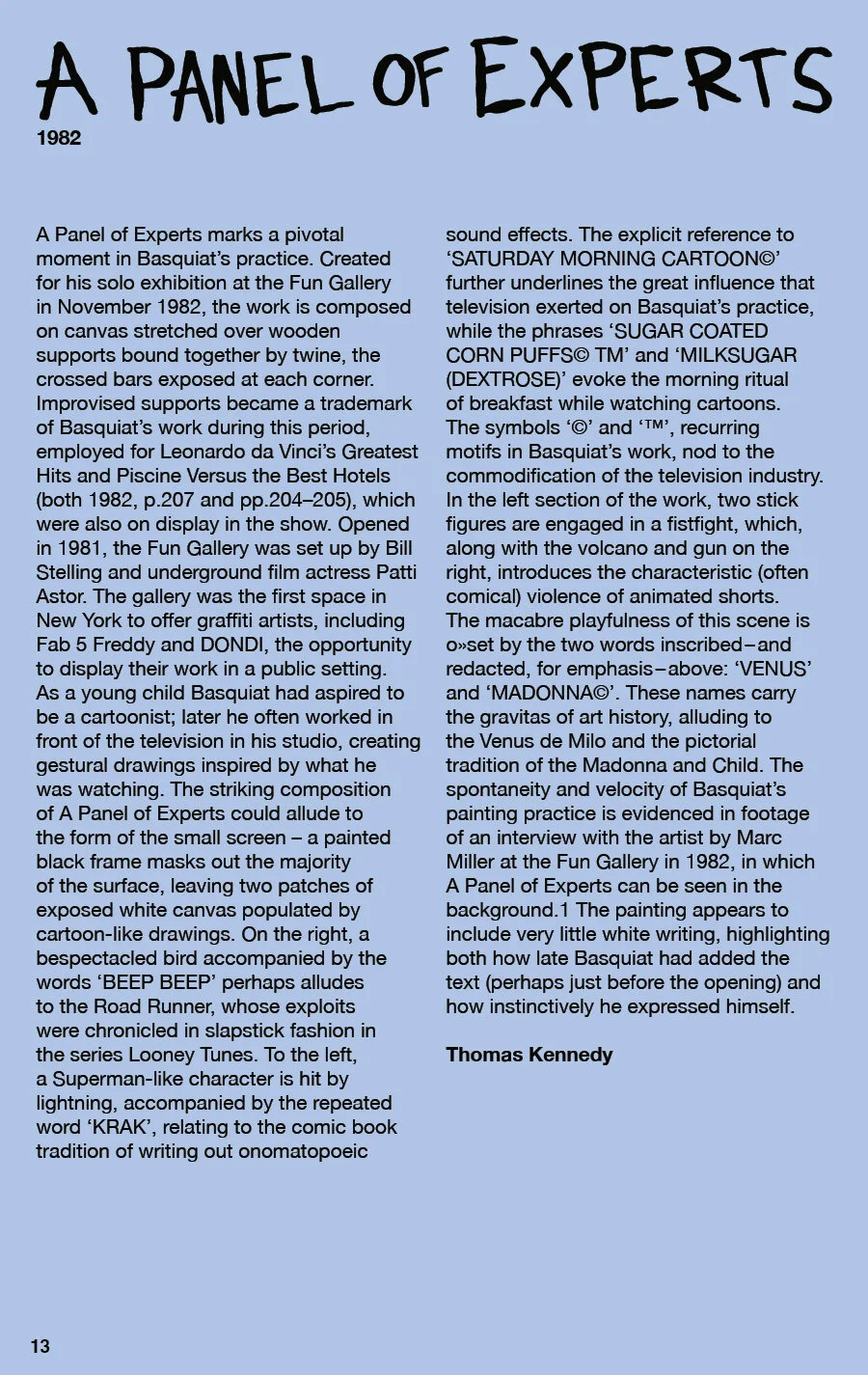 A PANEL OF EXPERTS
1982

A Panel of Experts marks a pivotal moment in Basquiat's practice. Created for his solo exhibition at the Fun Gallery in November 1982, the work is composed on canvas stretched over wooden supports bound together by twine, the crossed bars exposed at each corner. Improvised supports became a trademark of Basquiat's work during this period, employed for Leonardo da Vinci's Greatest Hits and Piscine Versus the Best Hotels (both 1982, p.207 and pp.204–205), which were also on display in the show. Opened in 1981, the Fun Gallery was set up by Bill Stelling and underground film actress Patti Astor. The gallery was the first space in New York to offer graffiti artists, including Fab 5 Freddy and DONDI, the opportunity to display their work in a public setting. As a young child Basquiat had aspired to be a cartoonist; later he often worked in front of the television in his studio, creating gestural drawings inspired by what he was watching. The striking composition of A Panel of Experts could allude to the form of the small screen – a painted black frame masks out the majority of the surface, leaving two patches of exposed white canvas populated by cartoon-like drawings. On the right, a bespectacled bird accompanied by the words 'BEEP BEEP' perhaps alludes to the Road Runner, whose exploits were chronicled in slapstick fashion in the series Looney Tunes. To the left, a Superman-like character is hit by lightning, accompanied by the repeated word 'KRAK', relating to the comic book tradition of writing out onomatopoeic sound effects. The explicit reference to 'SATURDAY MORNING CARTOON©' further underlines the great influence that television exerted on Basquiat's practice, while the phrases 'SUGAR COATED CORN PUFFS© TM' and 'MILKSUGAR (DEXTROSE)' evoke the morning ritual of breakfast while watching cartoons. The symbols '©' and '™', recurring motifs in Basquiat's work, nod to the commodification of the television industry. In the left section of the work, two stick figures are engaged in a fistfight, which, along with the volcano and gun on the right, introduces the characteristic (often comical) violence of animated shorts. The macabre playfulness of this scene is o»set by the two words inscribed–and redacted, for emphasis–above: 'VENUS' and 'MADONNA©'. These names carry the gravitas of art history, alluding to the Venus de Milo and the pictorial tradition of the Madonna and Child. The spontaneity and velocity of Basquiat's painting practice is evidenced in footage of an interview with the artist by Marc Miller at the Fun Gallery in 1982, in which A Panel of Experts can be seen in the background.1 The painting appears to include very little white writing, highlighting both how late Basquiat had added the text (perhaps just before the opening) and how instinctively he expressed himself.

Thomas Kennedy

13